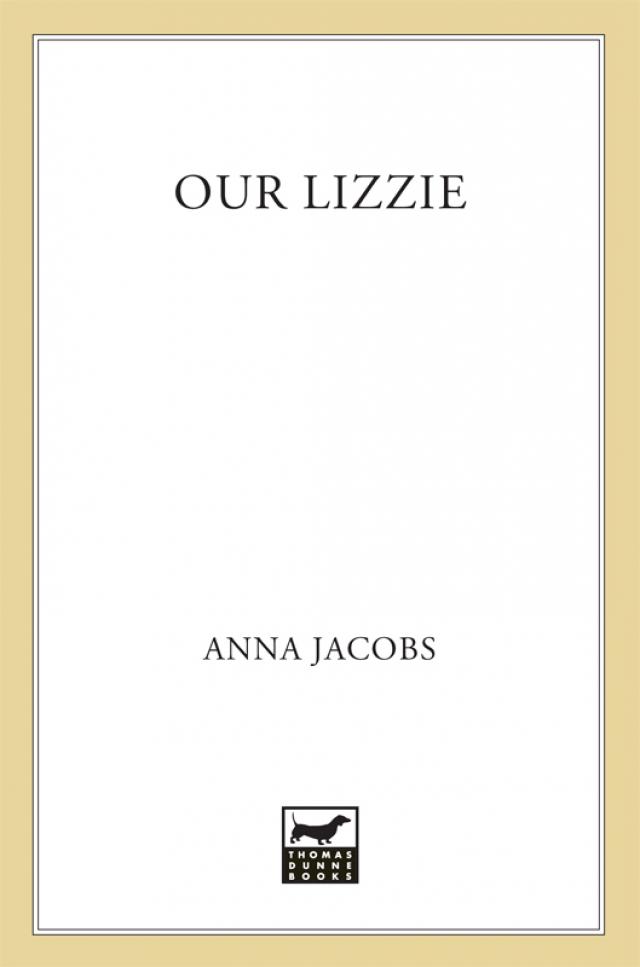 OUR LIZZIE

ANNA JACOBS

THOMAS
DUNNE
BOOKS